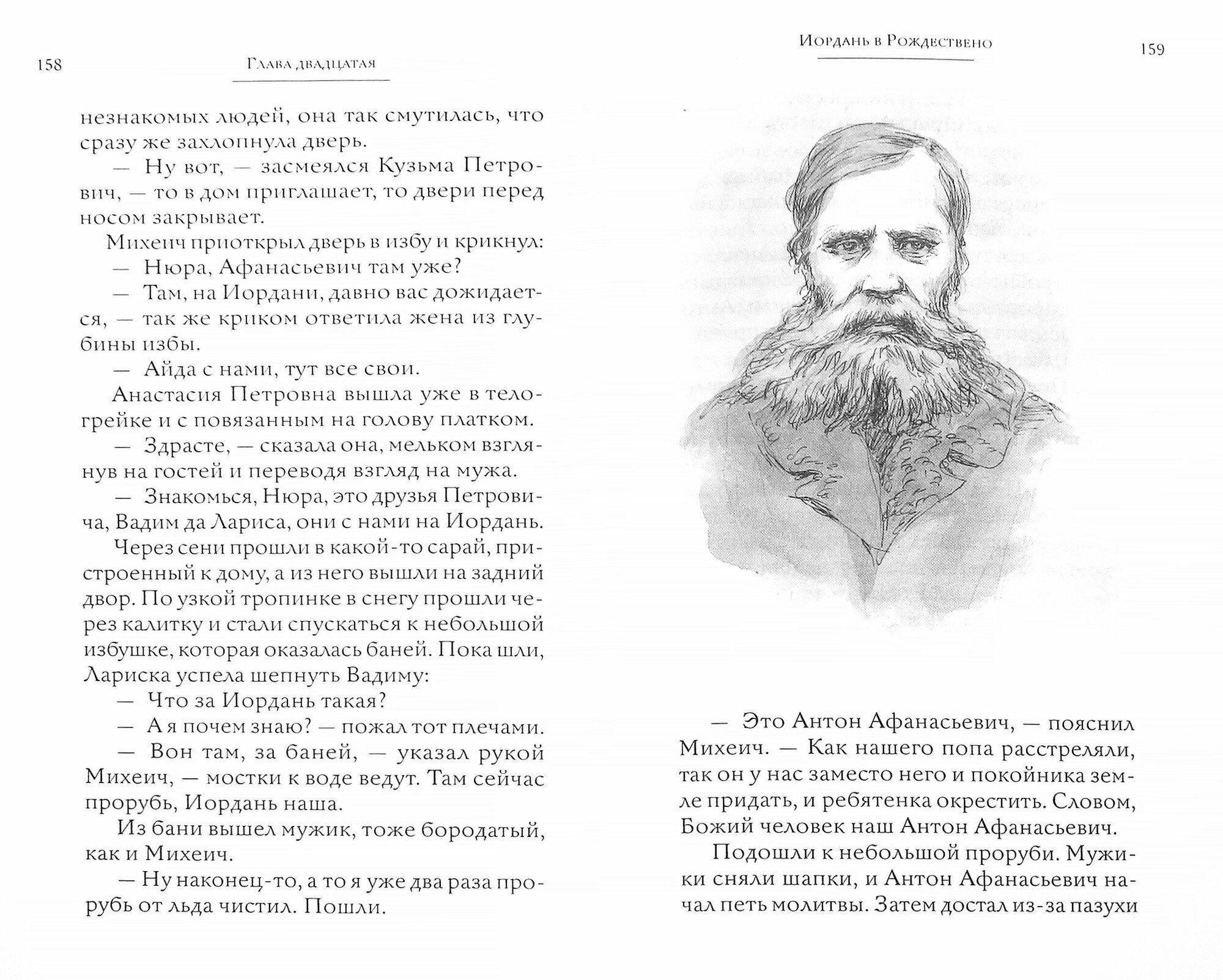 158

Глава двадцатая

незнакомых людей, она так смутилась, что сразу же захлопнула дверь.

— Ну вот, — засмеялся Кузьма Петрович, — то в дом приглашает, то двери перед носом закрывает.

Михеич приоткрыл дверь в избу и крикнул:

— Нюра, Афанасьевич там уже?

— Там, на Иордани, давно вас дожидается, — так же криком ответила жена из глубины избы.

— Айда с нами, тут все свои.

Анастасия Петровна вышла уже в телогрейке и с повязанным на голову платком.

— Здрасте, — сказала она, мельком взглянув на гостей и переводя взгляд на мужа.

— Знакомься, Нюра, это друзья Петровича, Вадим да Лариса, они с нами на Иордань.

Через сени прошли в какой-то сарай, пристроенный к дому, а из него вышли на задний двор. По узкой тропинке в снегу прошли через калитку и стали спускаться к небольшой избушке, которая оказалась баней. Пока шли, Лариска успела шепнуть Вадиму:

— Что за Иордань такая?

— А я почем знаю? — пожал тот плечами.

— Вон там, за баней, — указал рукой Михеич, — мостки к воде ведут. Там сейчас прорубь, Иордань наша.

Из бани вышел мужик, тоже бородатый, как и Михеич.

— Ну наконец-то, а то я уже два раза прорубь от льда чистил. Пошли.

Иордань в Рождествено

159

— Это Антон Афанасьевич, — пояснил Михеич. — Как нашего попа расстреляли, так он у нас заместо него и покойника земле придать, и ребятенка окрестить. Словом, Божий человек наш Антон Афанасьевич.

Подошли к небольшой проруби. Мужики сняли шапки, и Антон Афанасьевич начал петь молитвы. Затем достал из-за пазухи